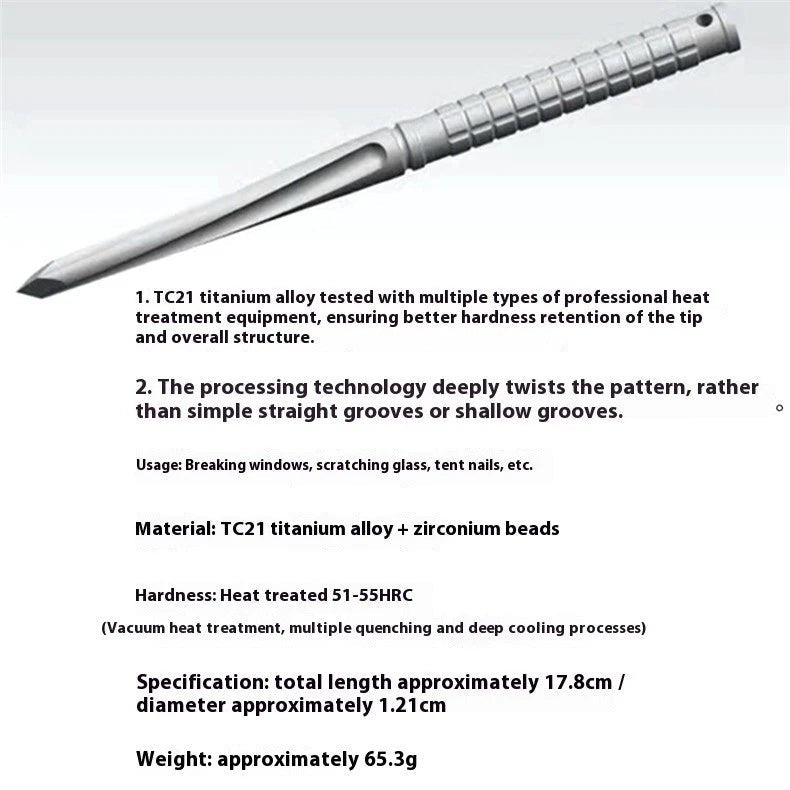 1. TC21 titanium alloy tested with multiple types of professional heat treatment equipment, ensuring better hardness retention of the tip and overall structure.

2. The processing technology deeply twists the pattern, rather than simple straight grooves or shallow grooves.

Usage: Breaking windows, scratching glass, tent nails, etc.

Material: TC21 titanium alloy + zirconium beads

Hardness: Heat treated 51-55HRC

(Vacuum heat treatment, multiple quenching and deep cooling processes)

Specification: total length approximately 17.8cm / diameter approximately 1.21cm

Weight: approximately 65.3g